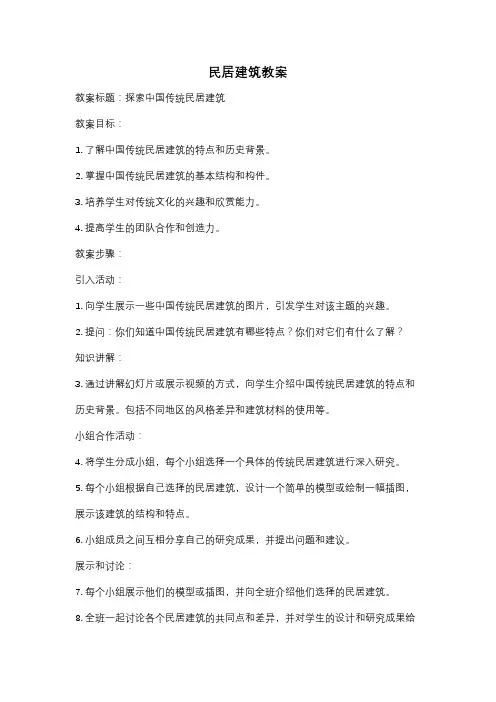 民居建筑教案

教案标题：探索中国传统民居建筑

教案目标：

1. 了解中国传统民居建筑的特点和历史背景。

2. 掌握中国传统民居建筑的基本结构和构件。

3. 培养学生对传统文化的兴趣和欣赏能力。

4. 提高学生的团队合作和创造力。

教案步骤：

引入活动：

1. 向学生展示一些中国传统民居建筑的图片，引发学生对该主题的兴趣。

2. 提问：你们知道中国传统民居建筑有哪些特点？你们对它们有什么了解？

知识讲解：

3. 通过讲解幻灯片或展示视频的方式，向学生介绍中国传统民居建筑的特点和历史背景。包括不同地区的风格差异和建筑材料的使用等。

小组合作活动：

4. 将学生分成小组，每个小组选择一个具体的传统民居建筑进行深入研究。

5. 每个小组根据自己选择的民居建筑，设计一个简单的模型或绘制一幅插图，展示该建筑的结构和特点。

6. 小组成员之间互相分享自己的研究成果，并提出问题和建议。

展示和讨论：

7. 每个小组展示他们的模型或插图，并向全班介绍他们选择的民居建筑。

8. 全班一起讨论各个民居建筑的共同点和差异，并对学生的设计和研究成果给